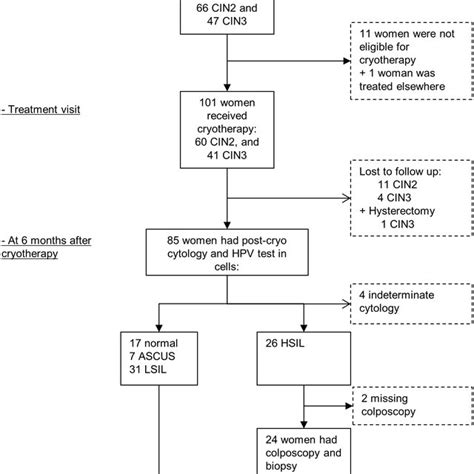 66 CIN2 and
47 CIN3

11 women were not eligible for cryotherapy
+ 1 woman was treated elsewhere

- Treatment visit

101 women received cryotherapy: 60 CIN2, and 41 CIN3

Lost to follow up:
11 CIN2
4 CIN3
+ Hysterectomy
1 CIN3

- At 6 months after cryotherapy

85 women had post-cryo cytology and HPV test in cells:

4 indeterminate cytology

17 normal
7 ASCUS
31 LSIL

26 HSIL

2 missing colposcopy

24 women had colposcopy and biopsy